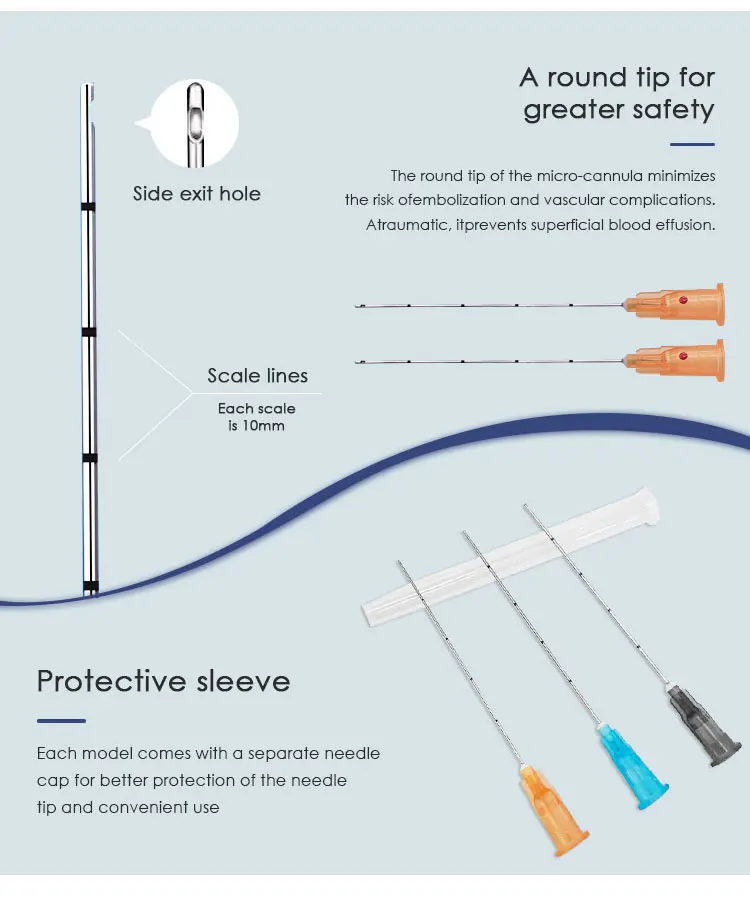 A round tip for greater safety

The round tip of the micro-cannula minimizes the risk ofembolization and vascular complications. Atraumatic, itprevents superficial blood effusion.

Side exit hole

Scale lines

Each scale is 10mm

Protective sleeve

Each model comes with a separate needle cap for better protection of the needle tip and convenient use